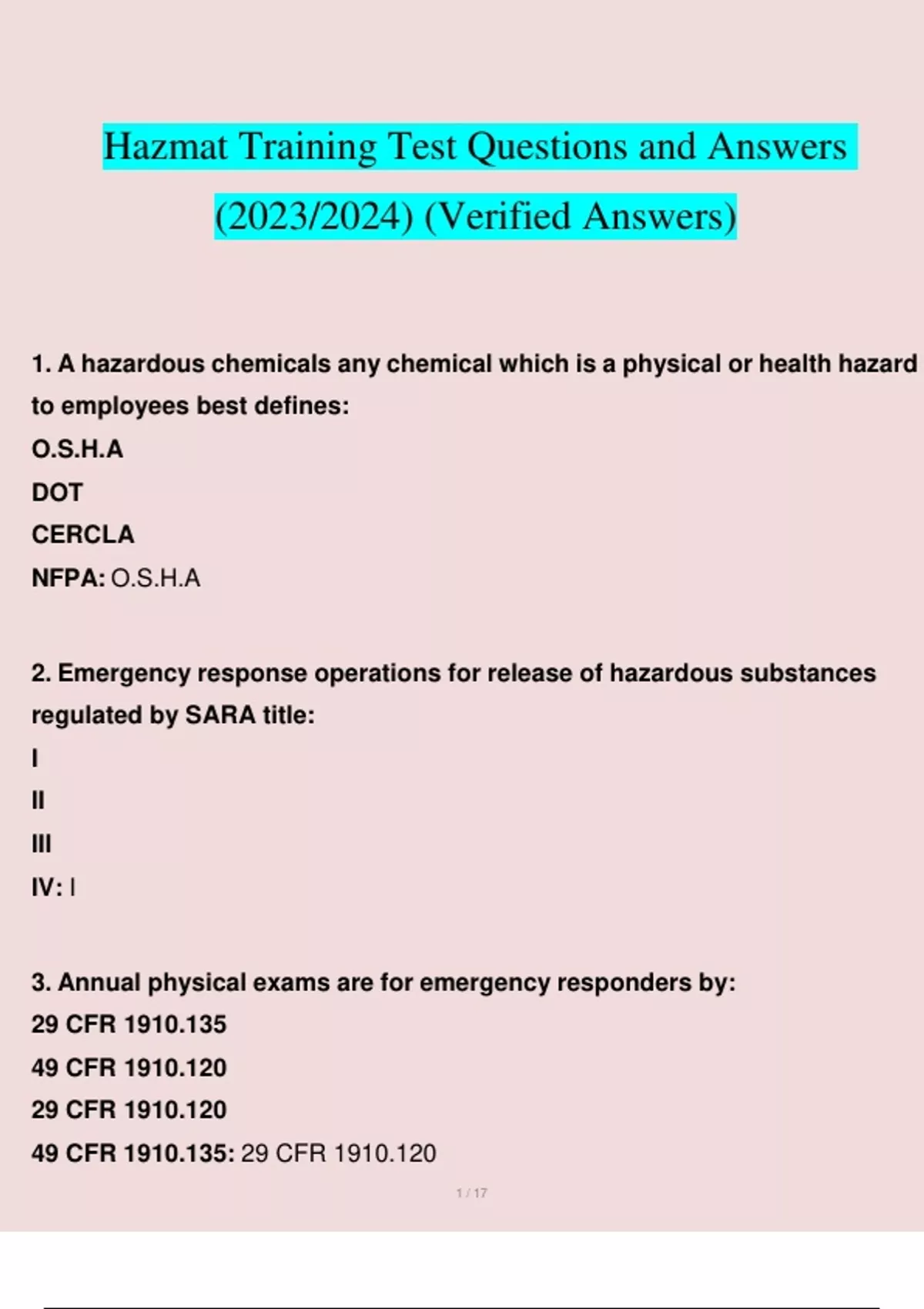 Hazmat Training Test Questions and Answers (2023/2024) (Verified Answers)

1. A hazardous chemicals any chemical which is a physical or health hazard to employees best defines:
O.S.H.A
DOT
CERCLA
NFPA: O.S.H.A

2. Emergency response operations for release of hazardous substances regulated by SARA title:
I
II
III
IV: I

3. Annual physical exams are for emergency responders by:
29 CFR 1910.135
49 CFR 1910.120
29 CFR 1910.120
49 CFR 1910.135: 29 CFR 1910.120

1 / 17